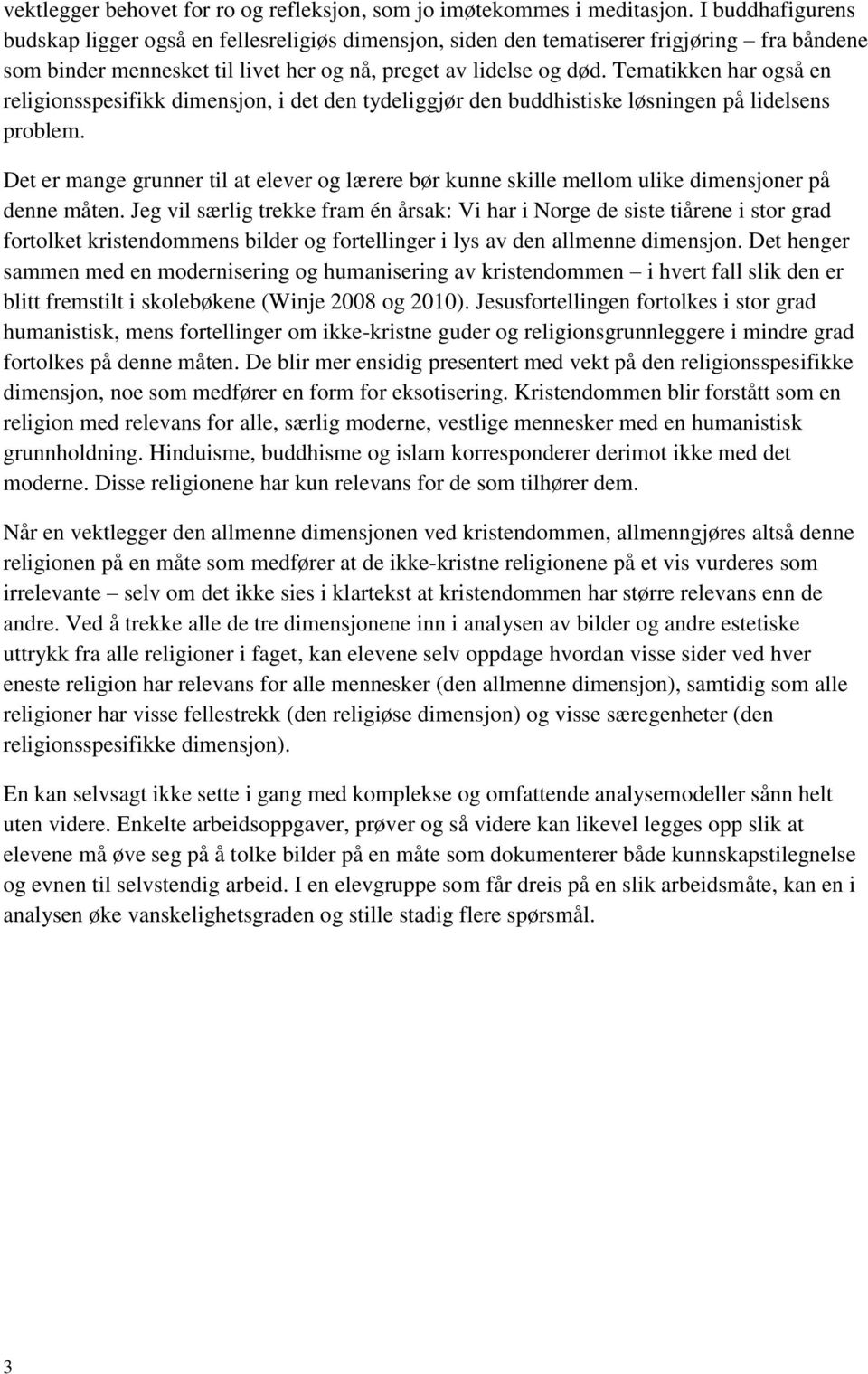 vektlegger behovet for ro og refleksjon, som jo imøtekommes i meditasjon. I buddhafigurens budskap ligger også en fellesreligiøs dimensjon, siden den tematiserer frigjøring – fra båndene som binder mennesket til livet her og nå, preget av lidelse og død. Tematikken har også en religionsspesifikk dimensjon, i det den tydeliggjør den buddhistiske løsningen på lidelsens problem.

Det er mange grunner til at elever og lærere bør kunne skille mellom ulike dimensjoner på denne måten. Jeg vil særlig trekke fram én årsak: Vi har i Norge de siste tiårene i stor grad fortolket kristendommens bilder og fortellinger i lys av den allmenne dimensjon. Det henger sammen med en modernisering og humanisering av kristendommen – i hvert fall slik den er blitt fremstilt i skolebøkene (Winje 2008 og 2010). Jesusfortellingen fortolkes i stor grad humanistisk, mens fortellinger om ikke-kristne guder og religionsgrunnleggere i mindre grad fortolkes på denne måten. De blir mer ensidig presentert med vekt på den religionsspesifikke dimensjon, noe som medfører en form for eksotisering. Kristendommen blir forstått som en religion med relevans for alle, særlig moderne, vestlige mennesker med en humanistisk grunnholdning. Hinduisme, buddhisme og islam korresponderer derimot ikke med det moderne. Disse religionene har kun relevans for de som tilhører dem.

Når en vektlegger den allmenne dimensjonen ved kristendommen, allmenngjøres altså denne religionen på en måte som medfører at de ikke-kristne religionene på et vis vurderes som irrelevante – selv om det ikke sies i klartekst at kristendommen har større relevans enn de andre. Ved å trekke alle de tre dimensjonene inn i analysen av bilder og andre estetiske uttrykk fra alle religioner i faget, kan elevene selv oppdage hvordan visse sider ved hver eneste religion har relevans for alle mennesker (den allmenne dimensjon), samtidig som alle religioner har visse fellestrekk (den religiøse dimensjon) og visse særegenheter (den religionsspesifikke dimensjon).

En kan selvsagt ikke sette i gang med komplekse og omfattende analysemodeller sånn helt uten videre. Enkelte arbeidsoppgaver, prøver og så videre kan likevel legges opp slik at elevene må øve seg på å tolke bilder på en måte som dokumenterer både kunnskapstilegnelse og evnen til selvstendig arbeid. I en elevgruppe som får dreis på en slik arbeidsmåte, kan en i analysen øke vanskelighetsgraden og stille stadig flere spørsmål.

3